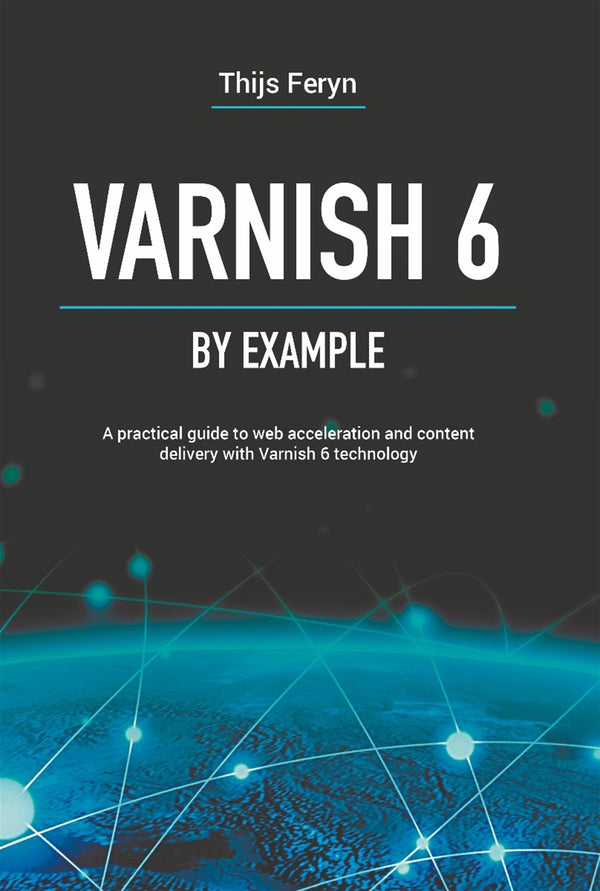 Thijs Feryn

VARNISH 6

BY EXAMPLE

A practical guide to web acceleration and content delivery with Varnish 6 technology